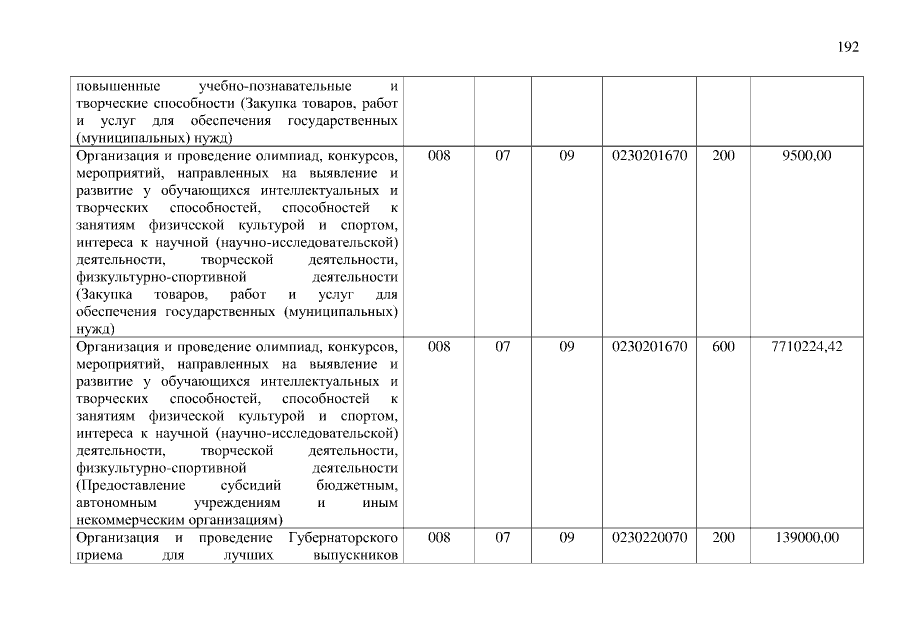 192

| | | | | | | |
|---|---|---|---|---|---|---|
| повышенные учебно-познавательные и творческие способности (Закупка товаров, работ и услуг для обеспечения государственных (муниципальных) нужд) | | | | | | |
| Организация и проведение олимпиад, конкурсов, мероприятий, направленных на выявление и развитие у обучающихся интеллектуальных и творческих способностей, способностей к занятиям физической культурой и спортом, интереса к научной (научно-исследовательской) деятельности, творческой деятельности, физкультурно-спортивной деятельности (Закупка товаров, работ и услуг для обеспечения государственных (муниципальных) нужд) | 008 | 07 | 09 | 0230201670 | 200 | 9500,00 |
| Организация и проведение олимпиад, конкурсов, мероприятий, направленных на выявление и развитие у обучающихся интеллектуальных и творческих способностей, способностей к занятиям физической культурой и спортом, интереса к научной (научно-исследовательской) деятельности, творческой деятельности, физкультурно-спортивной деятельности (Предоставление субсидий бюджетным, автономным учреждениям и иным некоммерческим организациям) | 008 | 07 | 09 | 0230201670 | 600 | 7710224,42 |
| Организация и проведение Губернаторского приема для лучших выпускников | 008 | 07 | 09 | 0230220070 | 200 | 139000,00 |